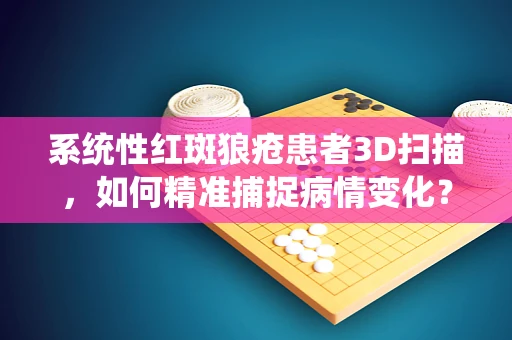 系统性红斑狼疮患者3D扫描，如何精准捕捉病情变化？